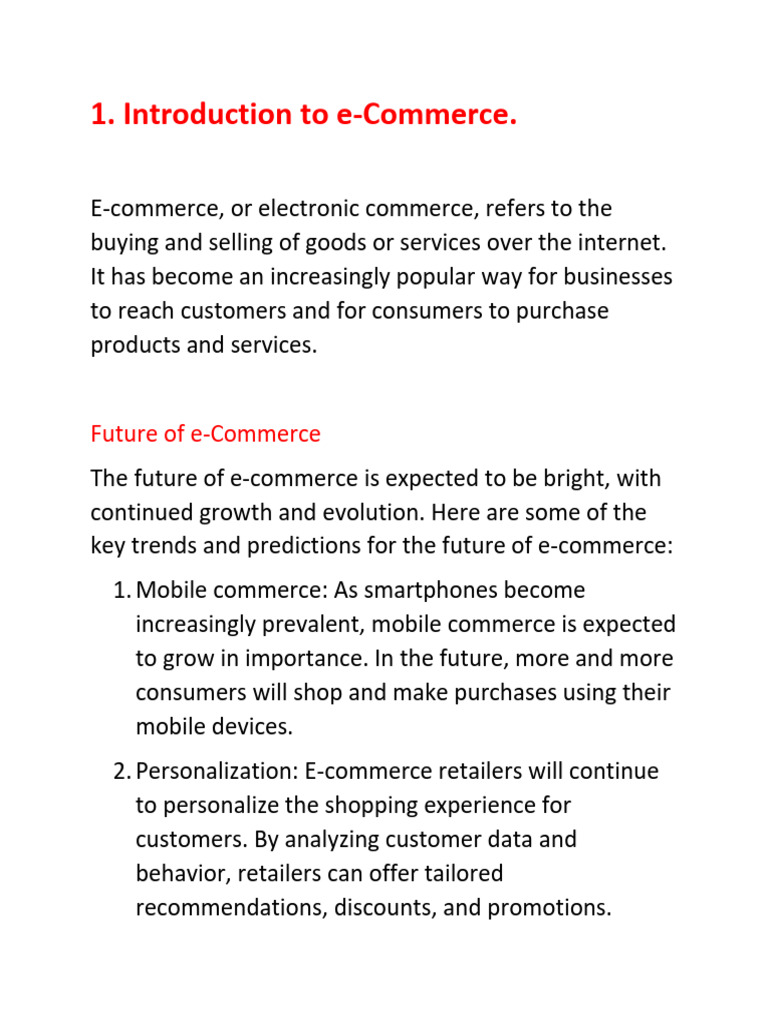 1. Introduction to e-Commerce.

E-commerce, or electronic commerce, refers to the buying and selling of goods or services over the internet. It has become an increasingly popular way for businesses to reach customers and for consumers to purchase products and services.

Future of e-Commerce

The future of e-commerce is expected to be bright, with continued growth and evolution. Here are some of the key trends and predictions for the future of e-commerce:

1. Mobile commerce: As smartphones become increasingly prevalent, mobile commerce is expected to grow in importance. In the future, more and more consumers will shop and make purchases using their mobile devices.

2. Personalization: E-commerce retailers will continue to personalize the shopping experience for customers. By analyzing customer data and behavior, retailers can offer tailored recommendations, discounts, and promotions.